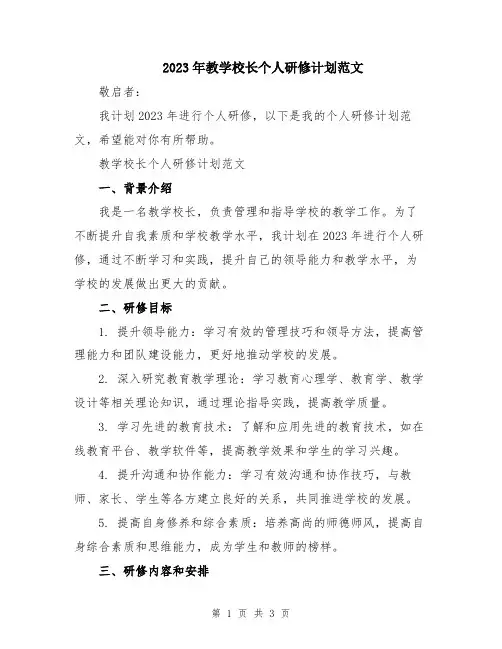 2023年教学校长个人研修计划范文

敬启者：

我计划2023年进行个人研修，以下是我的个人研修计划范文，希望能对你有所帮助。

教学校长个人研修计划范文

一、背景介绍

我是一名教学校长，负责管理和指导学校的教学工作。为了不断提升自我素质和学校教学水平，我计划在2023年进行个人研修，通过不断学习和实践，提升自己的领导能力和教学水平，为学校的发展做出更大的贡献。

二、研修目标

1. 提升领导能力：学习有效的管理技巧和领导方法，提高管理能力和团队建设能力，更好地推动学校的发展。

2. 深入研究教育教学理论：学习教育心理学、教育学、教学设计等相关理论知识，通过理论指导实践，提高教学质量。

3. 学习先进的教育技术：了解和应用先进的教育技术，如在线教育平台、教学软件等，提高教学效果和学生的学习兴趣。

4. 提升沟通和协作能力：学习有效沟通和协作技巧，与教师、家长、学生等各方建立良好的关系，共同推进学校的发展。

5. 提高自身修养和综合素质：培养高尚的师德师风，提高自身综合素质和思维能力，成为学生和教师的榜样。

三、研修内容和安排

第 1 页 共 3 页